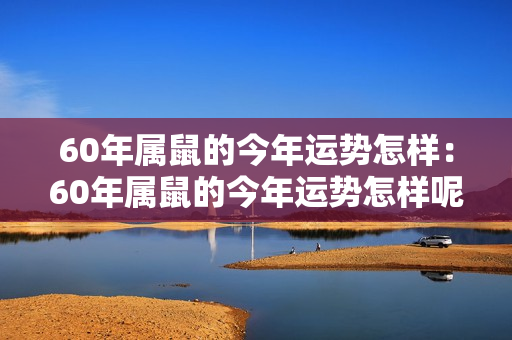 60年属鼠的今年运势怎样：60年属鼠的今年运势怎样呢